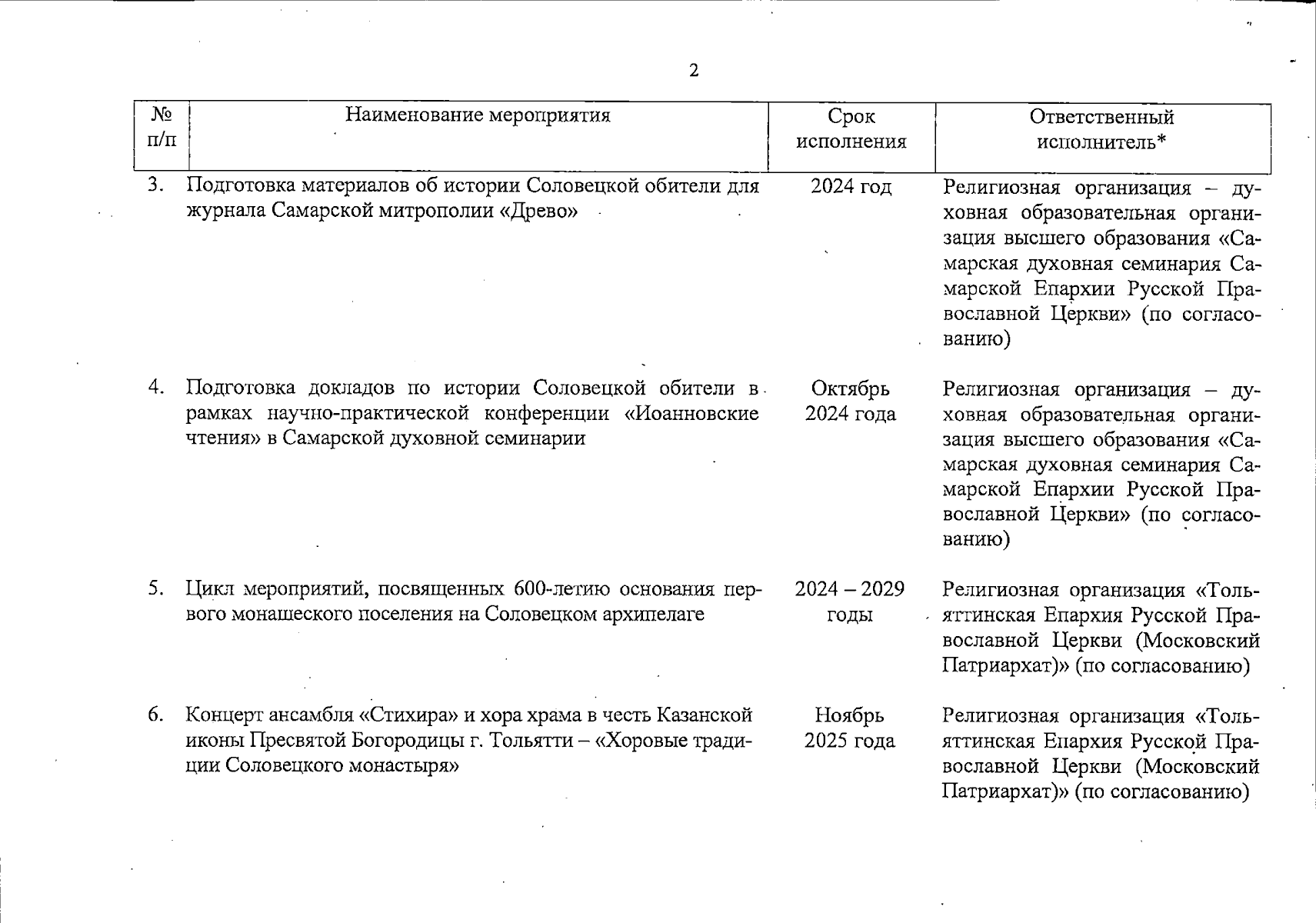 2

| № п/п | Наименование мероприятия | Срок исполнения | Ответственный исполнитель* |
|---|---|---|---|
| 3. | Подготовка материалов об истории Соловецкой обители для журнала Самарской митрополии «Древо» | 2024 год | Религиозная организация – духовная образовательная организация высшего образования «Самарская духовная семинария Самарской Епархии Русской Православной Церкви» (по согласованию) |
| 4. | Подготовка докладов по истории Соловецкой обители в рамках научно-практической конференции «Иоанновские чтения» в Самарской духовной семинарии | Октябрь 2024 года | Религиозная организация – духовная образовательная организация высшего образования «Самарская духовная семинария Самарской Епархии Русской Православной Церкви» (по согласованию) |
| 5. | Цикл мероприятий, посвященных 600-летию основания первого монашеского поселения на Соловецком архипелаге | 2024 – 2029 годы | Религиозная организация «Тольяттинская Епархия Русской Православной Церкви (Московский Патриархат)» (по согласованию) |
| 6. | Концерт ансамбля «Стихира» и хора храма в честь Казанской иконы Пресвятой Богородицы г. Тольятти – «Хоровые традиции Соловецкого монастыря» | Ноябрь 2025 года | Религиозная организация «Тольяттинская Епархия Русской Православной Церкви (Московский Патриархат)» (по согласованию) |